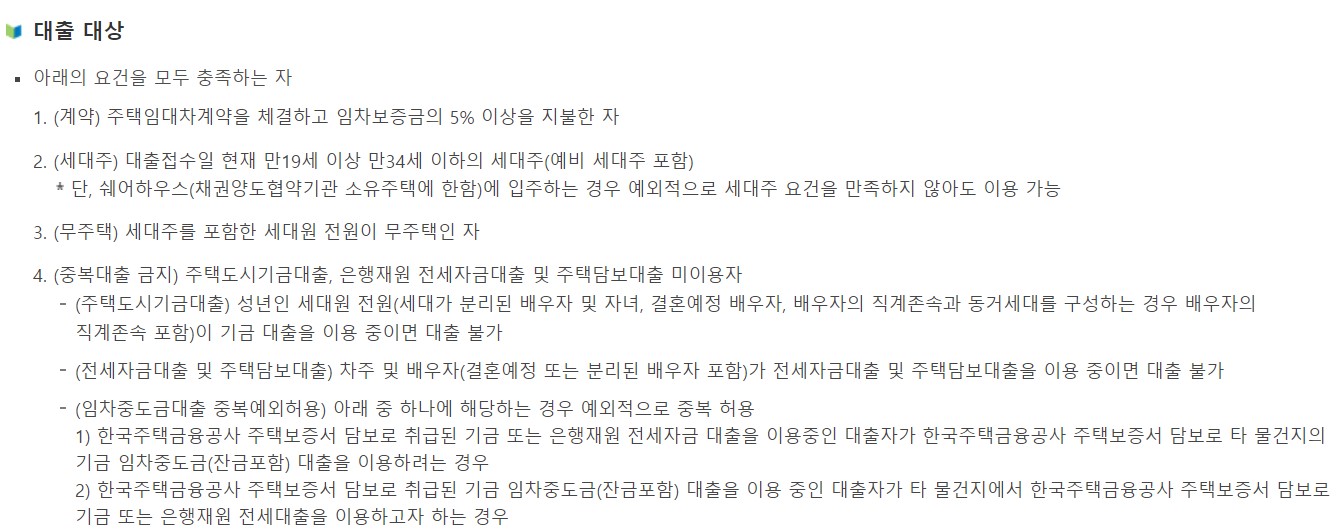 대출 대상

▪ 아래의 요건을 모두 충족하는 자

1. (계약) 주택임대차계약을 체결하고 임차보증금의 5% 이상을 지불한 자

2. (세대주) 대출접수일 현재 만19세 이상 만34세 이하의 세대주(예비 세대주 포함)
* 단, 쉐어하우스(채권양도협약기관 소유주택에 한함)에 입주하는 경우 예외적으로 세대주 요건을 만족하지 않아도 이용 가능

3. (무주택) 세대주를 포함한 세대원 전원이 무주택인 자

4. (중복대출 금지) 주택도시기금대출, 은행재원 전세자금대출 및 주택담보대출 미이용자
- (주택도시기금대출) 성년인 세대원 전원(세대가 분리된 배우자 및 자녀, 결혼예정 배우자, 배우자의 직계존속과 동거세대를 구성하는 경우 배우자의 직계존속 포함)이 기금 대출을 이용 중이면 대출 불가

- (전세자금대출 및 주택담보대출) 차주 및 배우자(결혼예정 또는 분리된 배우자 포함)가 전세자금대출 및 주택담보대출을 이용 중이면 대출 불가

- (임차중도금대출 중복예외허용) 아래 중 하나에 해당하는 경우 예외적으로 중복 허용
1) 한국주택금융공사 주택보증서 담보로 취급된 기금 또는 은행재원 전세자금 대출을 이용중인 대출자가 한국주택금융공사 주택보증서 담보로 타 물건지의 기금 임차중도금(잔금포함) 대출을 이용하려는 경우
2) 한국주택금융공사 주택보증서 담보로 취급된 기금 임차중도금(잔금포함) 대출을 이용 중인 대출자가 타 물건지에서 한국주택금융공사 주택보증서 담보로 기금 또는 은행재원 전세대출을 이용하고자 하는 경우